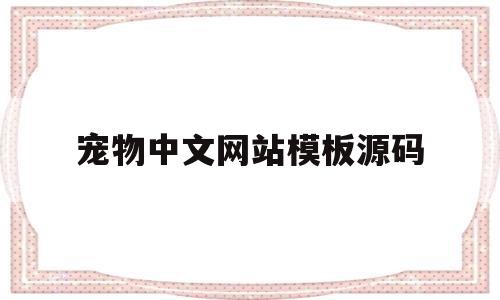 宠物中文网站模板源码